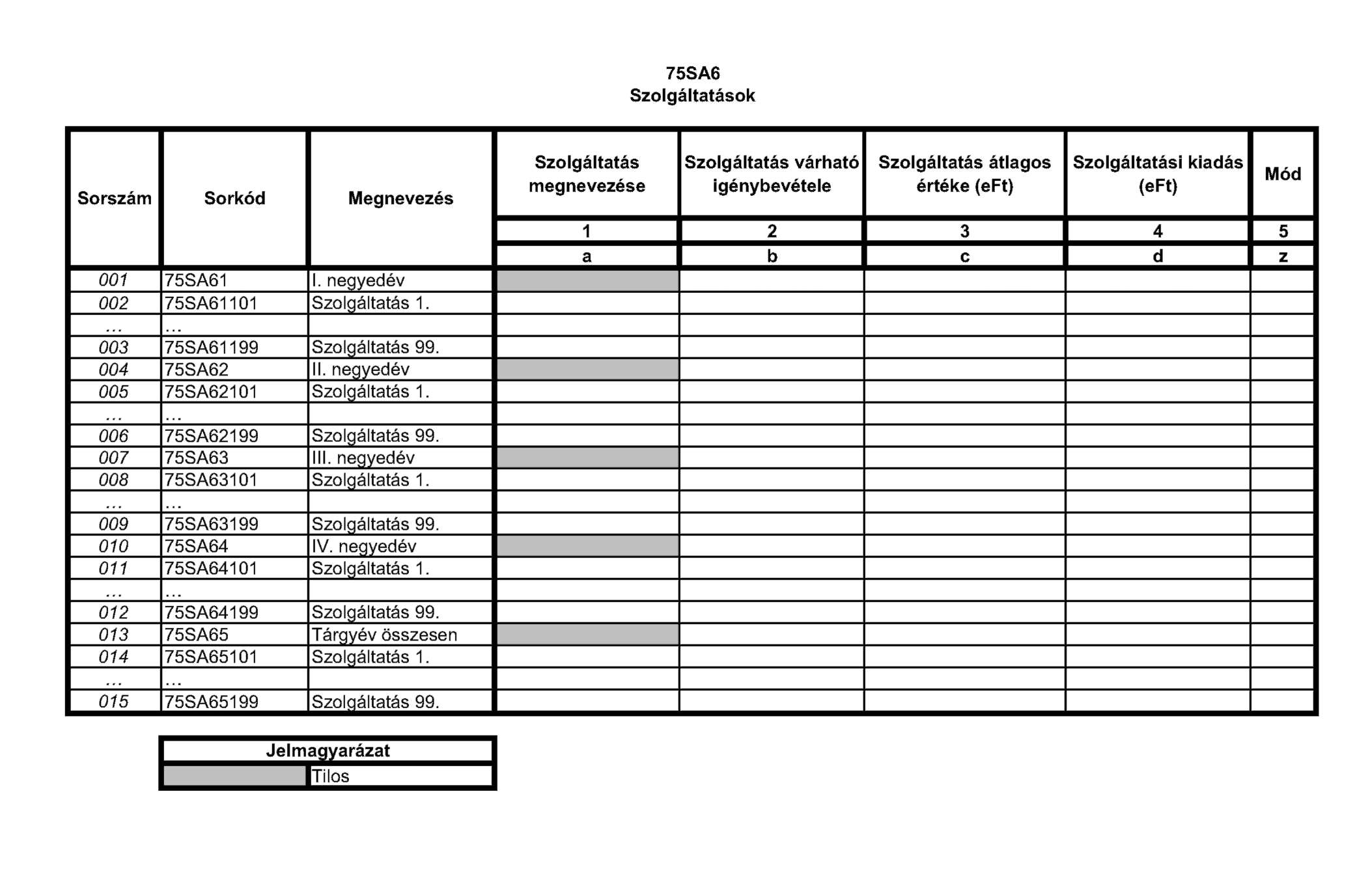 75SA6
Szolgáltatások

| Sorszám | Sorkód | Megnevezés | Szolgáltatás megnevezése | Szolgáltatás várható igénybevétele | Szolgáltatás átlagos értéke (eFt) | Szolgáltatási kiadás (eFt) | Mód |
|---|---|---|---|---|---|---|---|
| | | | 1 | 2 | 3 | 4 | 5 |
| | | | a | b | c | d | z |
| 001 | 75SA61 | I. negyedév | | | | | |
| 002 | 75SA61101 | Szolgáltatás 1. | | | | | |
| ... | ... | | | | | | |
| 003 | 75SA61199 | Szolgáltatás 99. | | | | | |
| 004 | 75SA62 | II. negyedév | | | | | |
| 005 | 75SA62101 | Szolgáltatás 1. | | | | | |
| ... | ... | | | | | | |
| 006 | 75SA62199 | Szolgáltatás 99. | | | | | |
| 007 | 75SA63 | III. negyedév | | | | | |
| 008 | 75SA63101 | Szolgáltatás 1. | | | | | |
| ... | ... | | | | | | |
| 009 | 75SA63199 | Szolgáltatás 99. | | | | | |
| 010 | 75SA64 | IV. negyedév | | | | | |
| 011 | 75SA64101 | Szolgáltatás 1. | | | | | |
| ... | ... | | | | | | |
| 012 | 75SA64199 | Szolgáltatás 99. | | | | | |
| 013 | 75SA65 | Tárgyév összesen | | | | | |
| 014 | 75SA65101 | Szolgáltatás 1. | | | | | |
| ... | ... | | | | | | |
| 015 | 75SA65199 | Szolgáltatás 99. | | | | | |

| Jelmagyarázat | |
|---|---|
| | Tilos |